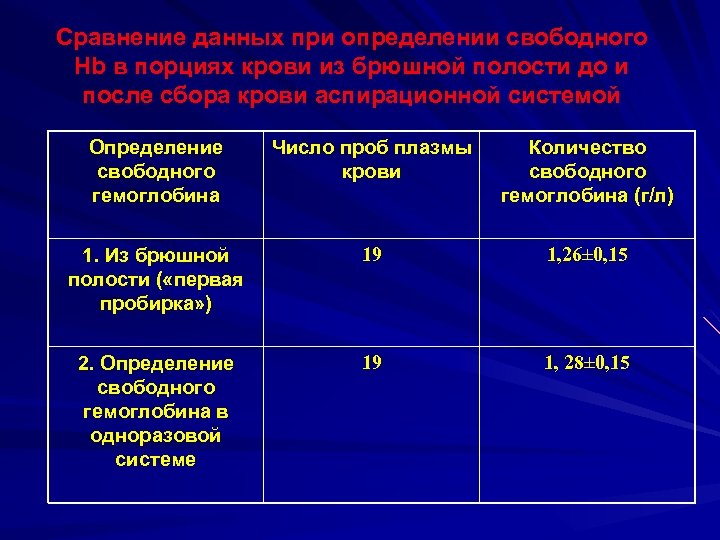 Сравнение данных при определении свободного Hb в порциях крови из брюшной полости до и после сбора крови аспирационной системой

| Определение свободного гемоглобина | Число проб плазмы крови | Количество свободного гемоглобина (г/л) |
|---|---|---|
| 1. Из брюшной полости («первая пробирка») | 19 | 1,26±0,15 |
| 2. Определение свободного гемоглобина в одноразовой системе | 19 | 1, 28±0,15 |